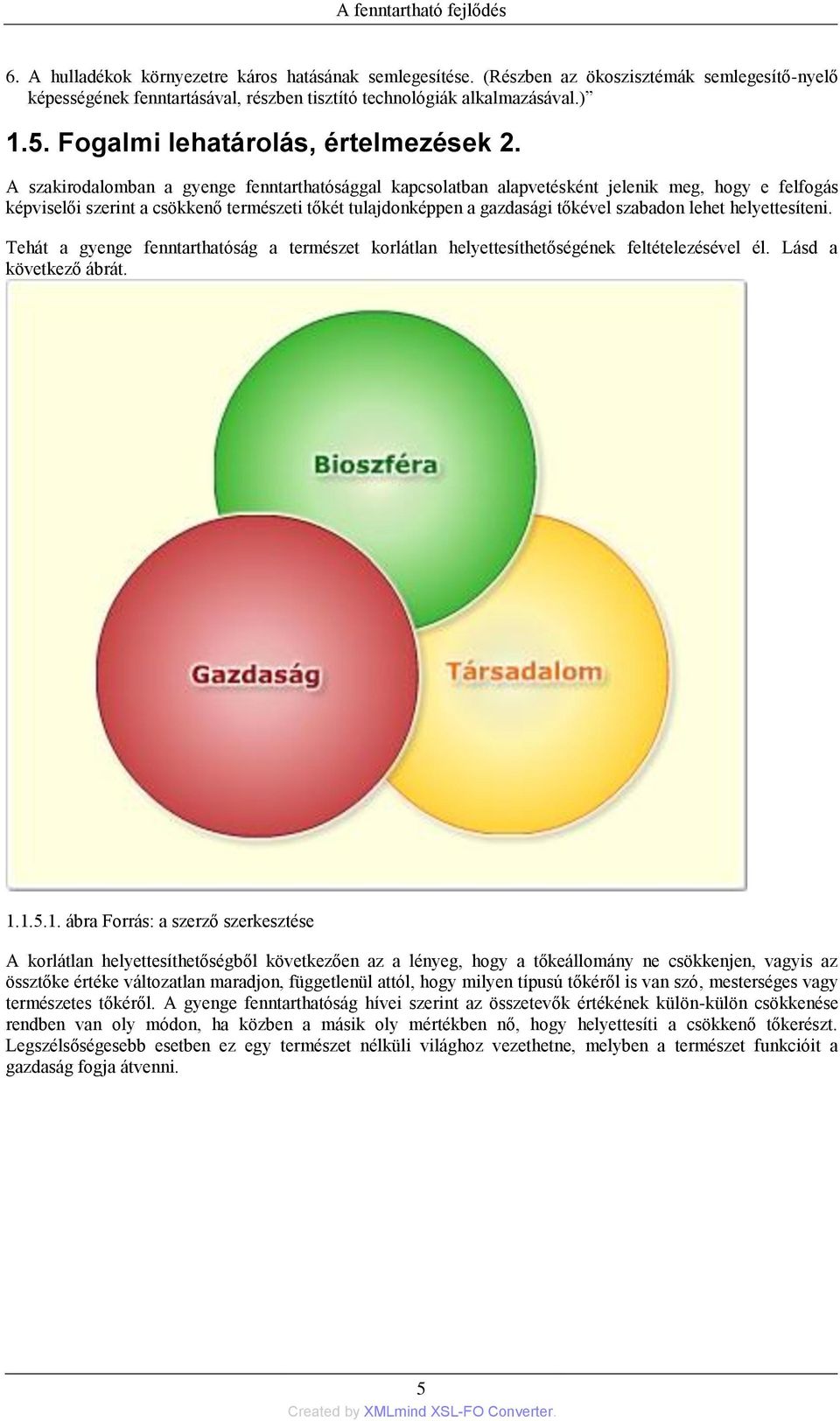 A fenntartható fejlődés

6. A hulladékok környezetre káros hatásának semlegesítése. (Részben az ökoszisztémák semlegesítő-nyelő képességének fenntartásával, részben tisztító technológiák alkalmazásával.)”

1.5. Fogalmi lehatárolás, értelmezések 2.

A szakirodalomban a gyenge fenntarthatósággal kapcsolatban alapvetésként jelenik meg, hogy e felfogás képviselői szerint a csökkenő természeti tőkét tulajdonképpen a gazdasági tőkével szabadon lehet helyettesíteni.

Tehát a gyenge fenntarthatóság a természet korlátlan helyettesíthetőségének feltételezésével él. Lásd a következő ábrát.

Bioszféra

Gazdaság

Társadalom

1.1.5.1. ábra Forrás: a szerző szerkesztése

A korlátlan helyettesíthetőségből következően az a lényeg, hogy a tőkeállomány ne csökkenjen, vagyis az össztőke értéke változatlan maradjon, függetlenül attól, hogy milyen típusú tőkéről is van szó, mesterséges vagy természetes tőkéről. A gyenge fenntarthatóság hívei szerint az összetevők értékének külön-külön csökkenése rendben van oly módon, ha közben a másik oly mértékben nő, hogy helyettesíti a csökkenő tőkerészt. Legszélsőségesebb esetben ez egy természet nélküli világhoz vezethetne, melyben a természet funkcióit a gazdaság fogja átvenni.

5

Created by XMLmind XSL-FO Converter.